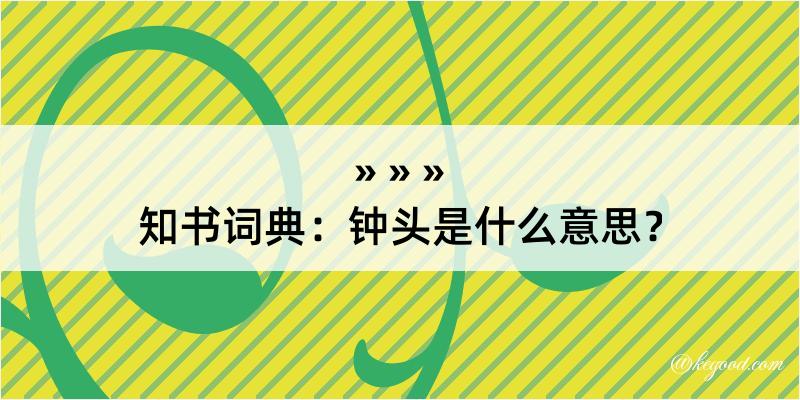 » » »
知书词典：钟头是什么意思？

@kegood.com